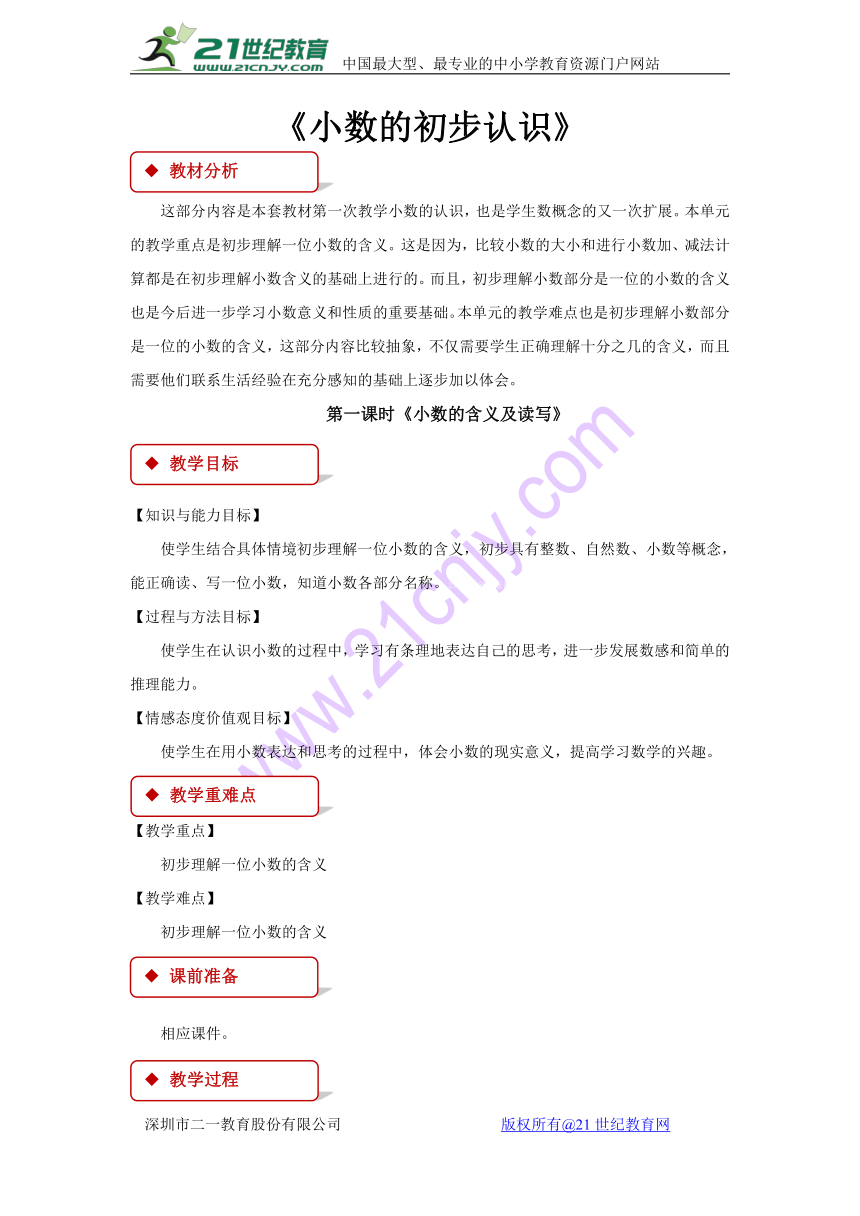 21世纪教育 www.21cnjy.com 中国最大型、最专业的中小学教育资源门户网站

《小数的初步认识》

◆ 教材分析

这部分内容是本套教材第一次教学小数的认识，也是学生数概念的又一次扩展。本单元的教学重点是初步理解一位小数的含义。这是因为，比较小数的大小和进行小数加、减法计算都是在初步理解小数含义的基础上进行的。而且，初步理解小数部分是一位的小数的含义也是今后进一步学习小数意义和性质的重要基础。本单元的教学难点也是初步理解小数部分是一位的小数的含义，这部分内容比较抽象，不仅需要学生正确理解十分之几的含义，而且需要他们联系生活经验在充分感知的基础上逐步加以体会。

第一课时《小数的含义及读写》

◆ 教学目标

【知识与能力目标】

使学生结合具体情境初步理解一位小数的含义，初步具有整数、自然数、小数等概念，能正确读、写一位小数，知道小数各部分名称。

【过程与方法目标】

使学生在认识小数的过程中，学习有条理地表达自己的思考，进一步发展数感和简单的推理能力。

【情感态度价值观目标】

使学生在用小数表达和思考的过程中，体会小数的现实意义，提高学习数学的兴趣。

◆ 教学重难点

【教学重点】

初步理解一位小数的含义

【教学难点】

初步理解一位小数的含义

◆ 课前准备

相应课件。

◆ 教学过程

深圳市二一教育股份有限公司 版权所有@21世纪教育网